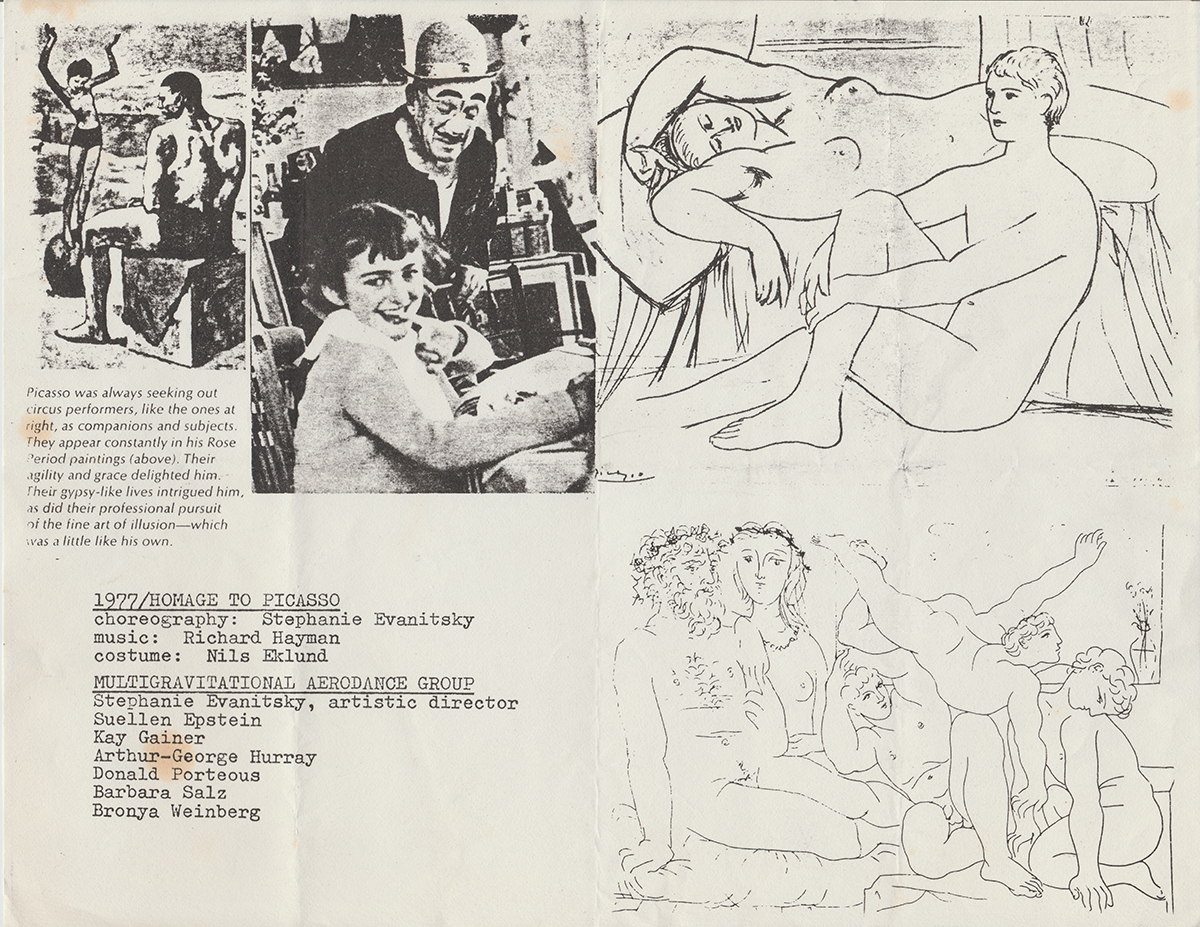 Picasso was always seeking out circus performers, like the ones at right, as companions and subjects. They appear constantly in his Rose Period paintings (above). Their agility and grace delighted him. Their gypsy-like lives intrigued him, as did their professional pursuit of the fine art of illusion—which was a little like his own.

1977/HOMAGE TO PICASSO
choreography: Stephanie Evanitsky
music: Richard Hayman
costume: Nils Eklund

MULTIGRAVITATIONAL AERODANCE GROUP
Stephanie Evanitsky, artistic director
Suellen Epstein
Kay Gainer
Arthur-George Hurray
Donald Porteous
Barbara Salz
Bronya Weinberg